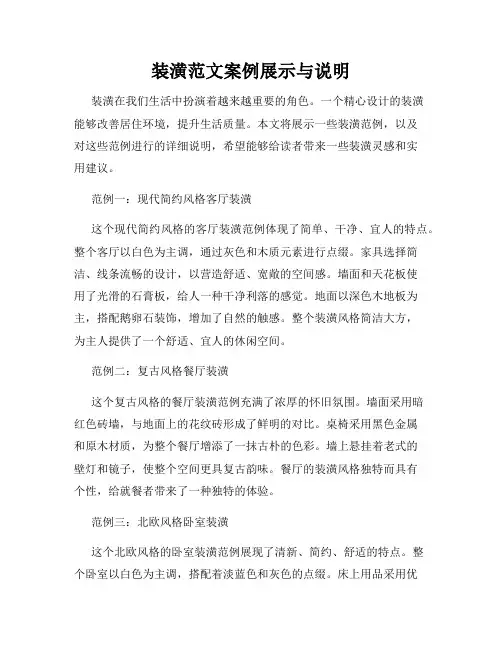 装潢范文案例展示与说明

装潢在我们生活中扮演着越来越重要的角色。一个精心设计的装潢能够改善居住环境，提升生活质量。本文将展示一些装潢范例，以及对这些范例进行的详细说明，希望能够给读者带来一些装潢灵感和实用建议。

范例一：现代简约风格客厅装潢

这个现代简约风格的客厅装潢范例体现了简单、干净、宜人的特点。整个客厅以白色为主调，通过灰色和木质元素进行点缀。家具选择简洁、线条流畅的设计，以营造舒适、宽敞的空间感。墙面和天花板使用了光滑的石膏板，给人一种干净利落的感觉。地面以深色木地板为主，搭配鹅卵石装饰，增加了自然的触感。整个装潢风格简洁大方，为主人提供了一个舒适、宜人的休闲空间。

范例二：复古风格餐厅装潢

这个复古风格的餐厅装潢范例充满了浓厚的怀旧氛围。墙面采用暗红色砖墙，与地面上的花纹砖形成了鲜明的对比。桌椅采用黑色金属和原木材质，为整个餐厅增添了一抹古朴的色彩。墙上悬挂着老式的壁灯和镜子，使整个空间更具复古韵味。餐厅的装潢风格独特而具有个性，给就餐者带来了一种独特的体验。

范例三：北欧风格卧室装潢

这个北欧风格的卧室装潢范例展现了清新、简约、舒适的特点。整个卧室以白色为主调，搭配着淡蓝色和灰色的点缀。床上用品采用优